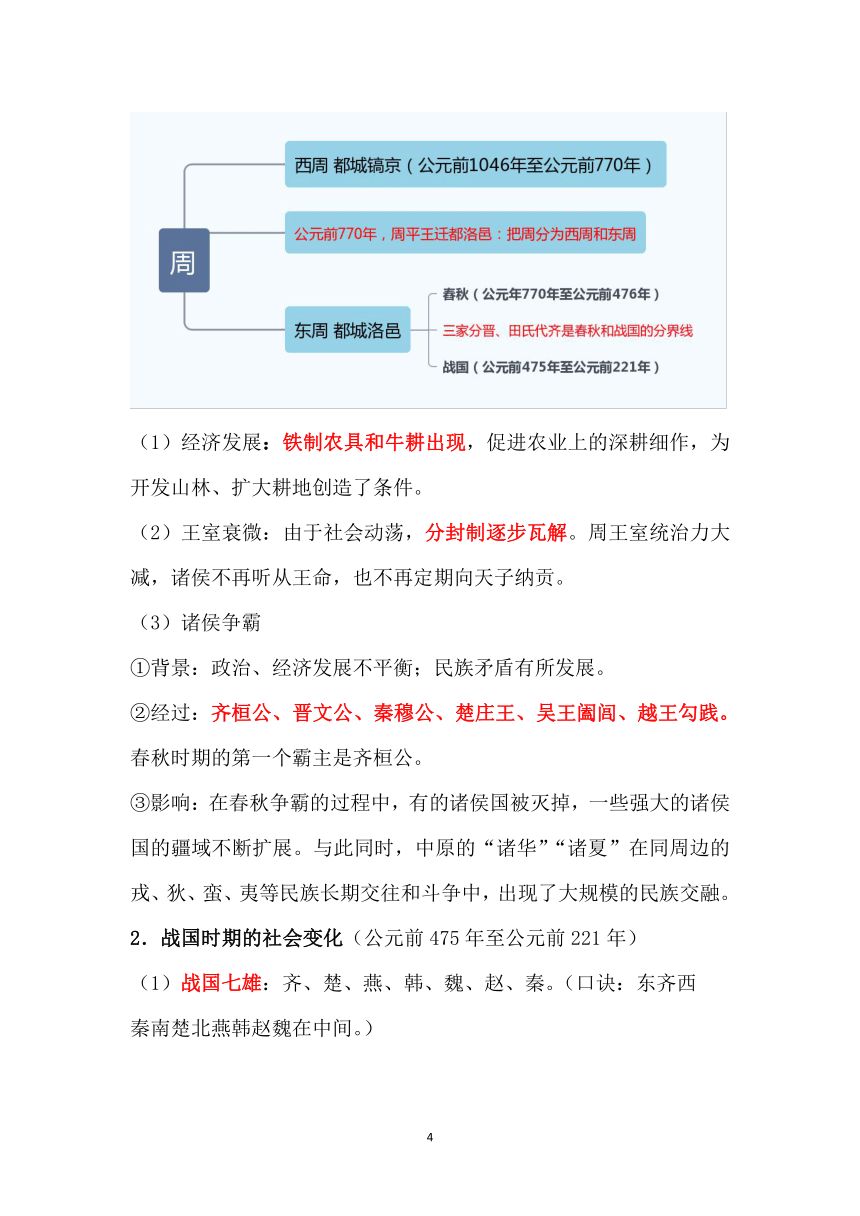 周

西周 都城镐京（公元前1046年至公元前770年）

公元前770年，周平王迁都洛邑：把周分为西周和东周

东周 都城洛邑

春秋（公元年770年至公元前476年）

三家分晋、田氏代齐是春秋和战国的分界线

战国（公元前475年至公元前221年）

（1）经济发展：铁制农具和牛耕出现，促进农业上的深耕细作，为开发山林、扩大耕地创造了条件。

（2）王室衰微：由于社会动荡，分封制逐步瓦解。周王室统治力大减，诸侯不再听从王命，也不再定期向天子纳贡。

（3）诸侯争霸

①背景：政治、经济发展不平衡；民族矛盾有所发展。

②经过：齐桓公、晋文公、秦穆公、楚庄王、吴王阖闾、越王勾践。春秋时期的第一个霸主是齐桓公。

③影响：在春秋争霸的过程中，有的诸侯国被灭掉，一些强大的诸侯国的疆域不断扩展。与此同时，中原的“诸华”“诸夏”在同周边的戎、狄、蛮、夷等民族长期交往和斗争中，出现了大规模的民族交融。

2．战国时期的社会变化（公元前475年至公元前221年）

（1）战国七雄：齐、楚、燕、韩、魏、赵、秦。（口诀：东齐西秦南楚北燕韩赵魏在中间。）

4